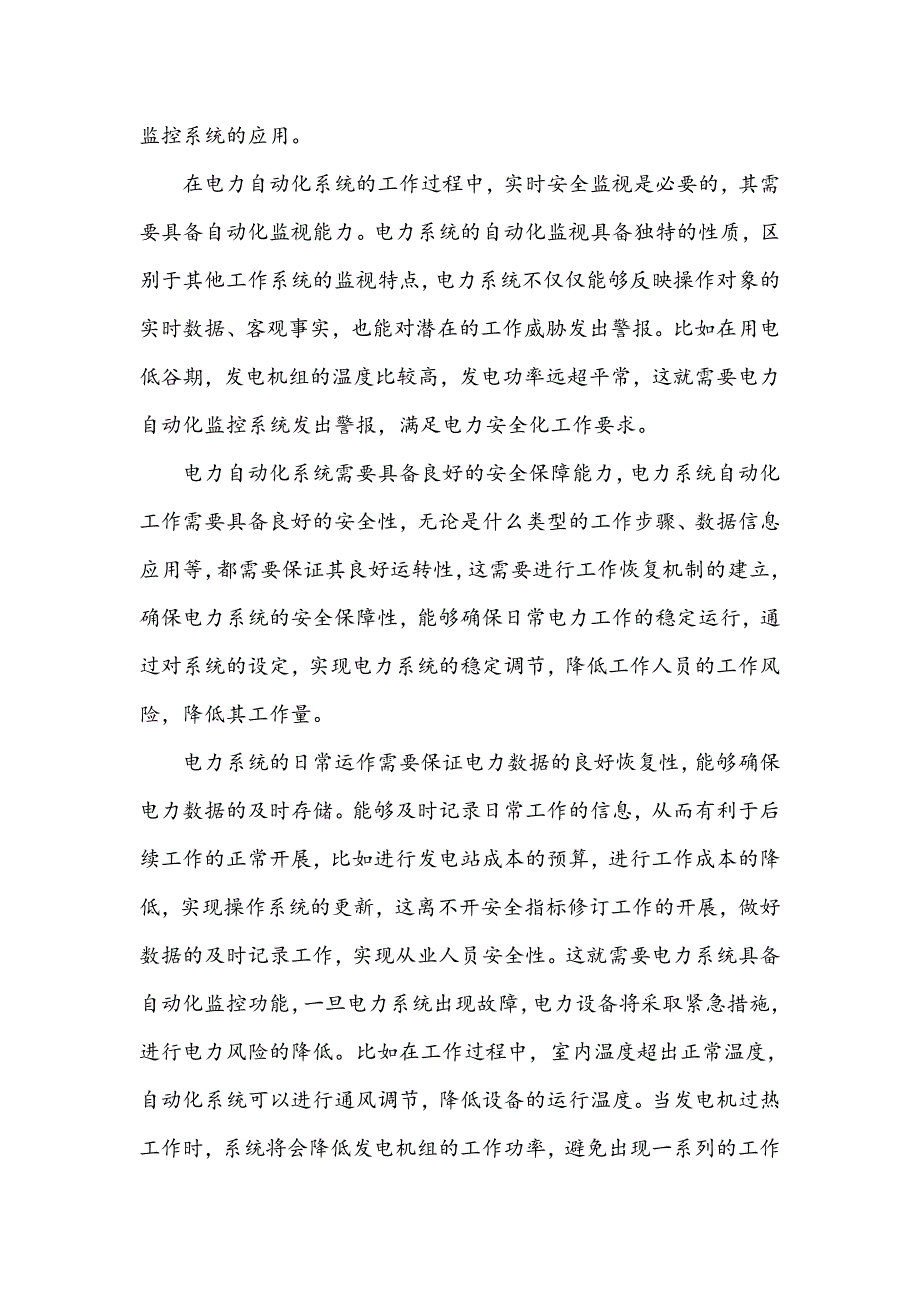 监控系统的应用。

在电力自动化系统的工作过程中，实时安全监视是必要的，其需要具备自动化监视能力。电力系统的自动化监视具备独特的性质，区别于其他工作系统的监视特点，电力系统不仅仅能够反映操作对象的实时数据、客观事实，也能对潜在的工作威胁发出警报。比如在用电低谷期，发电机组的温度比较高，发电功率远超平常，这就需要电力自动化监控系统发出警报，满足电力安全化工作要求。

电力自动化系统需要具备良好的安全保障能力，电力系统自动化工作需要具备良好的安全性，无论是什么类型的工作步骤、数据信息应用等，都需要保证其良好运转性，这需要进行工作恢复机制的建立，确保电力系统的安全保障性，能够确保日常电力工作的稳定运行，通过对系统的设定，实现电力系统的稳定调节，降低工作人员的工作风险，降低其工作量。

电力系统的日常运作需要保证电力数据的良好恢复性，能够确保电力数据的及时存储。能够及时记录日常工作的信息，从而有利于后续工作的正常开展，比如进行发电站成本的预算，进行工作成本的降低，实现操作系统的更新，这离不开安全指标修订工作的开展，做好数据的及时记录工作，实现从业人员安全性。这就需要电力系统具备自动化监控功能，一旦电力系统出现故障，电力设备将采取紧急措施，进行电力风险的降低。比如在工作过程中，室内温度超出正常温度，自动化系统可以进行通风调节，降低设备的运行温度。当发电机过热工作时，系统将会降低发电机组的工作功率，避免出现一系列的工作